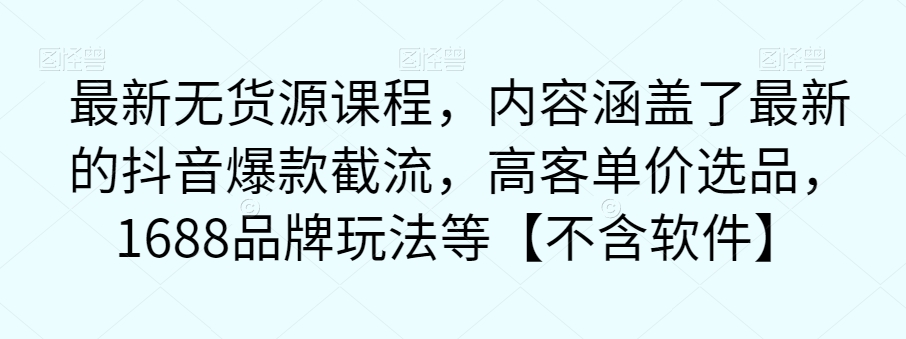 图怪兽 图怪兽 图怪兽

最新无货源课程，内容涵盖了最新的抖音爆款截流，高客单价选品，1688品牌玩法等【不含软件】